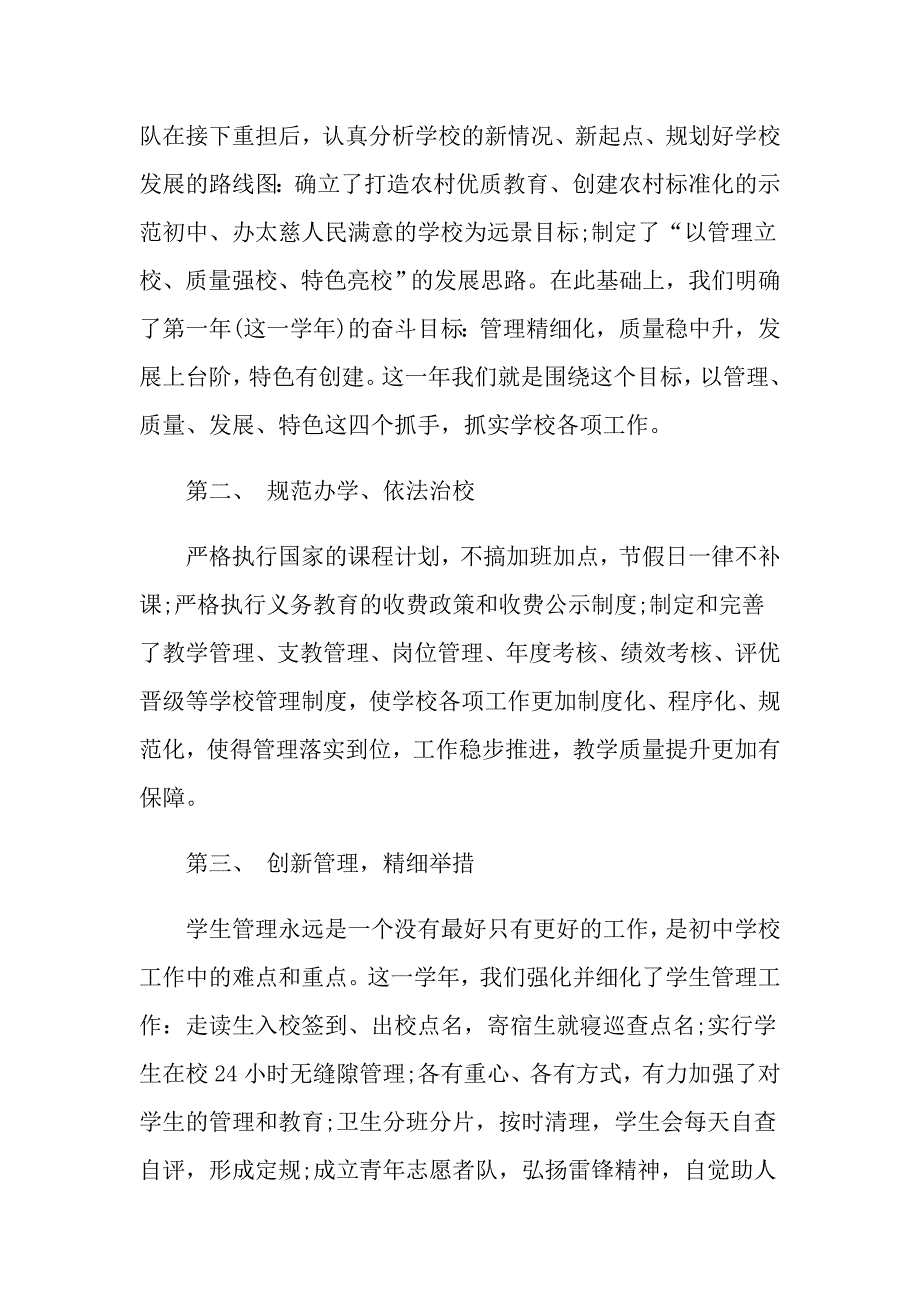 队在接下重担后，认真分析学校的新情况、新起点、规划好学校发展的路线图：确立了打造农村优质教育、创建农村标准化的示范初中、办太慈人民满意的学校为远景目标;制定了“以管理立校、质量强校、特色亮校”的发展思路。在此基础上，我们明确了第一年(这一学年)的奋斗目标：管理精细化，质量稳中升，发展上台阶，特色有创建。这一年我们就是围绕这个目标，以管理、质量、发展、特色这四个抓手，抓实学校各项工作。

第二、 规范办学、依法治校

严格执行国家的课程计划，不搞加班加点，节假日一律不补课;严格执行义务教育的收费政策和收费公示制度;制定和完善了教学管理、支教管理、岗位管理、年度考核、绩效考核、评优晋级等学校管理制度，使学校各项工作更加制度化、程序化、规范化，使得管理落实到位，工作稳步推进，教学质量提升更加有保障。

第三、 创新管理，精细举措

学生管理永远是一个没有最好只有更好的工作，是初中学校工作中的难点和重点。这一学年，我们强化并细化了学生管理工作：走读生入校签到、出校点名，寄宿生就寝巡查点名;实行学生在校 24 小时无缝隙管理;各有重心、各有方式，有力加强了对学生的管理和教育;卫生分班分片，按时清理，学生会每天自查自评，形成定规;成立青年志愿者队，弘扬雷锋精神，自觉助人